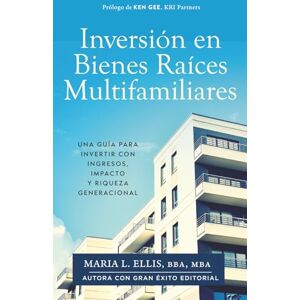 Prólogo de KEN GEE, KRI Partners

Inversión en Bienes Raíces Multifamiliares

UNA GUÍA PARA INVERTIR CON INGRESOS, IMPACTO Y RIQUEZA GENERACIONAL

MARIA L. ELLIS, BBA, MBA
AUTORA CON GRAN ÉXITO EDITORIAL